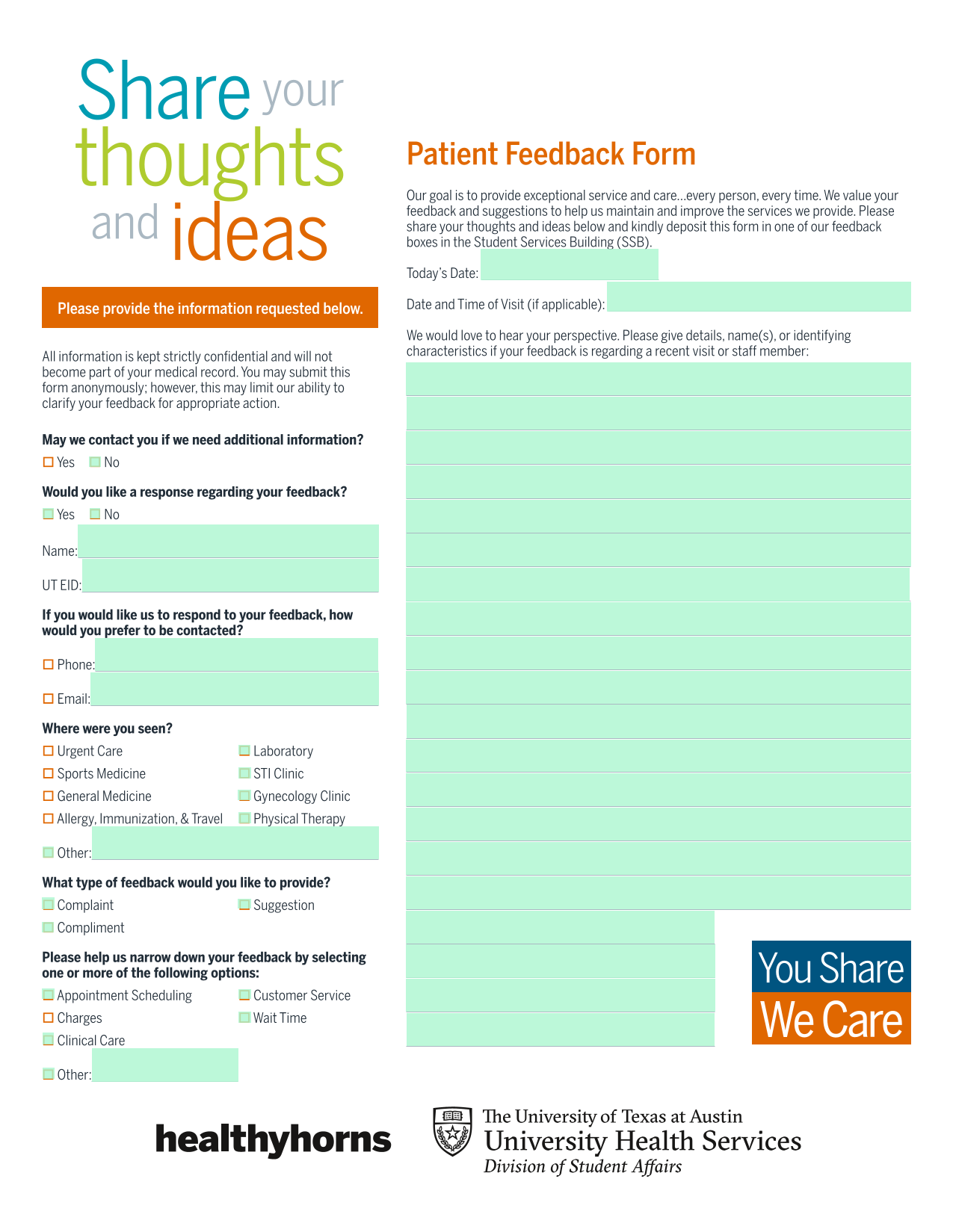 Share your thoughts and ideas

Please provide the information requested below.

All information is kept strictly confidential and will not become part of your medical record. You may submit this form anonymously; however, this may limit our ability to clarify your feedback for appropriate action.

May we contact you if we need additional information?

Yes No

Would you like a response regarding your feedback?

Yes No

Name:

UT EID:

If you would like us to respond to your feedback, how would you prefer to be contacted?

Phone:

Email:

Where were you seen?

Urgent Care
Sports Medicine
General Medicine
Allergy, Immunization, & Travel
Laboratory
STI Clinic
Gynecology Clinic
Physical Therapy

Other:

What type of feedback would you like to provide?

Complaint
Compliment
Suggestion

Please help us narrow down your feedback by selecting one or more of the following options:

Appointment Scheduling
Charges
Clinical Care
Customer Service
Wait Time

Other:

Patient Feedback Form

Our goal is to provide exceptional service and care...every person, every time. We value your feedback and suggestions to help us maintain and improve the services we provide. Please share your thoughts and ideas below and kindly deposit this form in one of our feedback boxes in the Student Services Building (SSB).

Today's Date:

Date and Time of Visit (if applicable):

We would love to hear your perspective. Please give details, name(s), or identifying characteristics if your feedback is regarding a recent visit or staff member:

You Share We Care

healthyhorns

The University of Texas at Austin
University Health Services
Division of Student Affairs